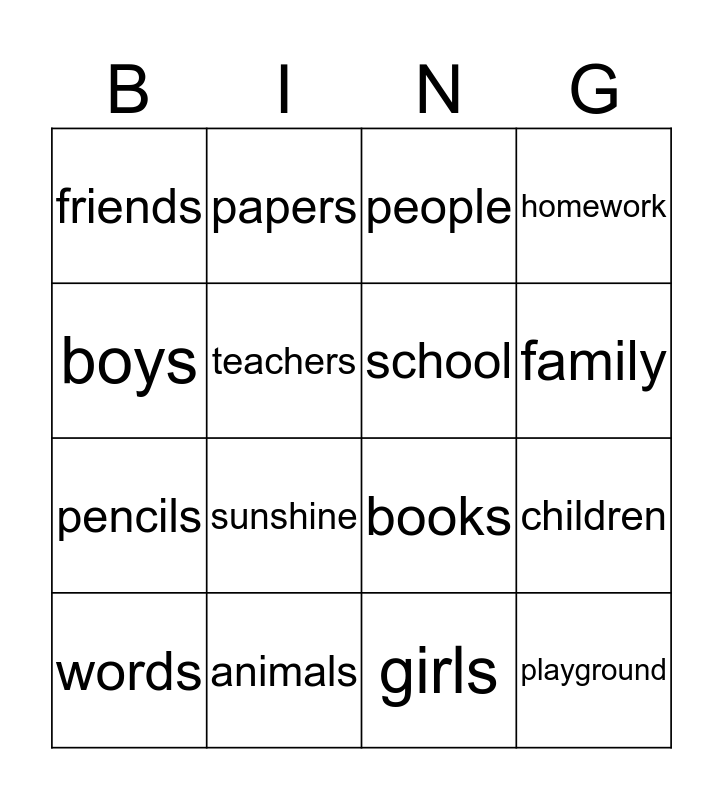 | B | I | N | G |
|---|---|---|---|
| friends | papers | people | homework |
| boys | teachers | school | family |
| pencils | sunshine | books | children |
| words | animals | girls | playground |